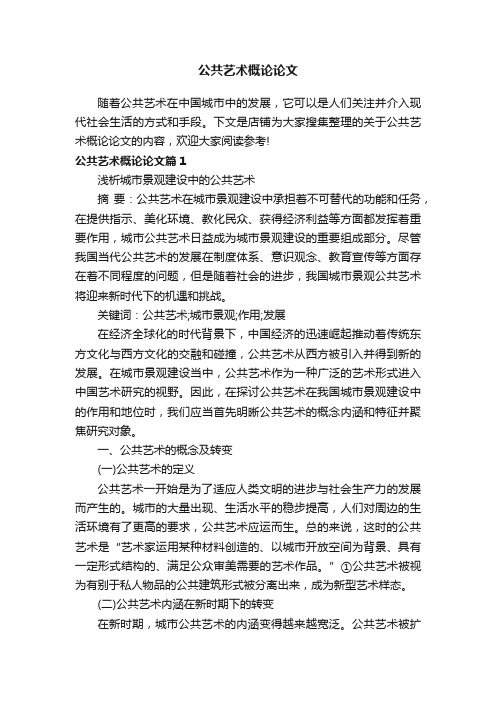 公共艺术概论论文

随着公共艺术在中国城市中的发展，它可以是人们关注并介入现代社会生活的方式和手段。下文是店铺为大家搜集整理的关于公共艺术概论论文的内容，欢迎大家阅读参考!

公共艺术概论论文篇1

浅析城市景观建设中的公共艺术

摘 要：公共艺术在城市景观建设中承担着不可替代的功能和任务，在提供指示、美化环境、教化民众、获得经济利益等方面都发挥着重要作用，城市公共艺术日益成为城市景观建设的重要组成部分。尽管我国当代公共艺术的发展在制度体系、意识观念、教育宣传等方面存在着不同程度的问题，但是随着社会的进步，我国城市景观公共艺术将迎来新时代下的机遇和挑战。

关键词：公共艺术;城市景观;作用;发展

在经济全球化的时代背景下，中国经济的迅速崛起推动着传统东方文化与西方文化的交融和碰撞，公共艺术从西方被引入并得到新的发展。在城市景观建设当中，公共艺术作为一种广泛的艺术形式进入中国艺术研究的视野。因此，在探讨公共艺术在我国城市景观建设中的作用和地位时，我们应当首先明晰公共艺术的概念内涵和特征并聚焦研究对象。

一、公共艺术的概念及转变

(一)公共艺术的定义

公共艺术一开始是为了适应人类文明的进步与社会生产力的发展而产生的。城市的大量出现、生活水平的稳步提高，人们对周边的生活环境有了更高的要求，公共艺术应运而生。总的来说，这时的公共艺术是“艺术家运用某种材料创造的、以城市开放空间为背景、具有一定形式结构的、满足公众审美需要的艺术作品。”①公共艺术被视为有别于私人物品的公共建筑形式被分离出来，成为新型艺术样态。

(二)公共艺术内涵在新时期下的转变

在新时期，城市公共艺术的内涵变得越来越宽泛。公共艺术被扩